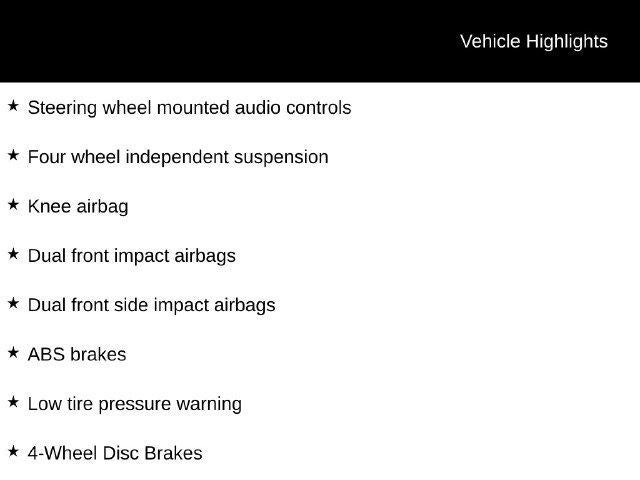 Vehicle Highlights

★ Steering wheel mounted audio controls

★ Four wheel independent suspension

★ Knee airbag

★ Dual front impact airbags

★ Dual front side impact airbags

★ ABS brakes

★ Low tire pressure warning

★ 4-Wheel Disc Brakes